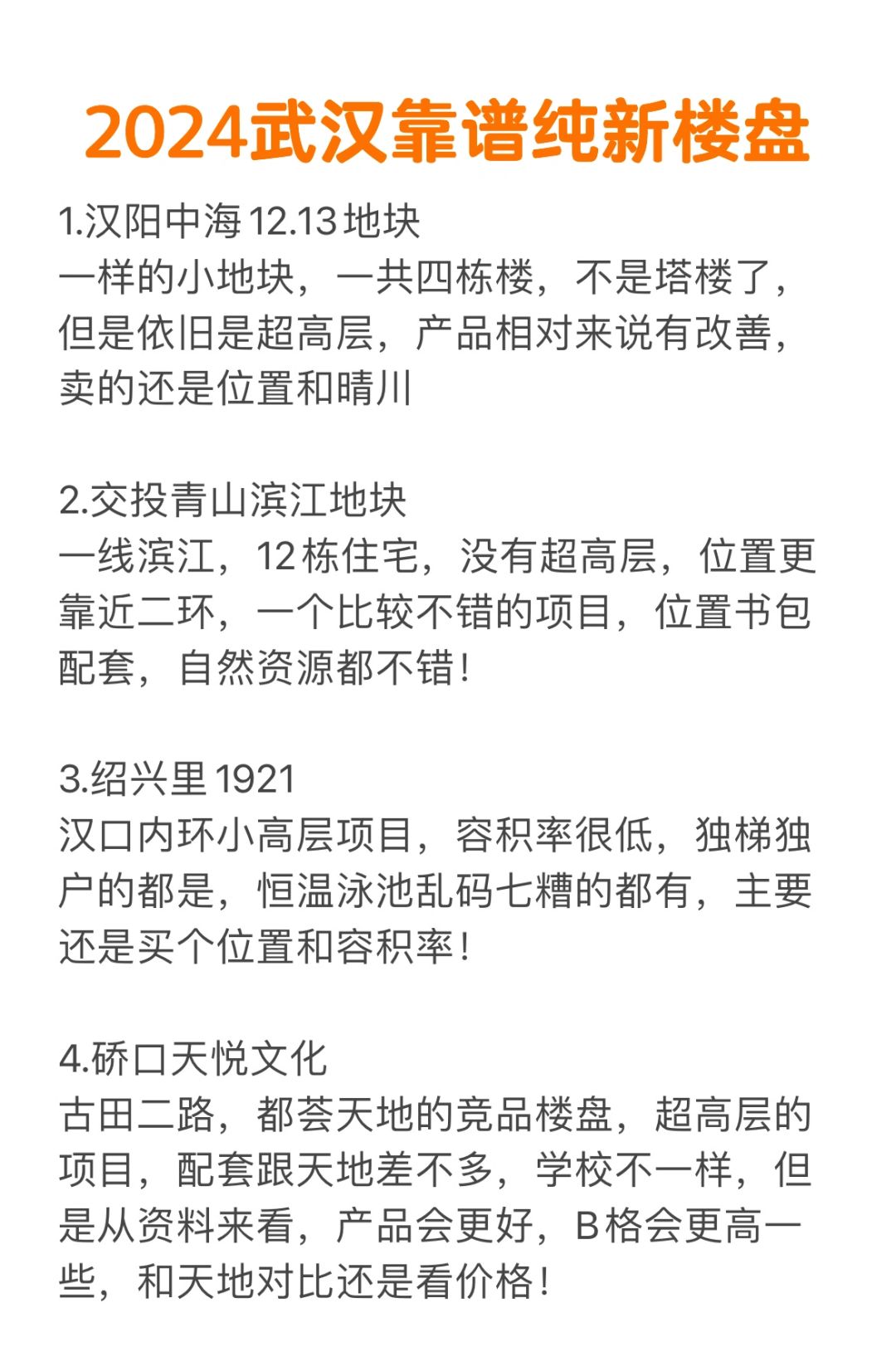 2024武汉靠谱纯新楼盘

1.汉阳中海12.13地块
一样的小地块，一共四栋楼，不是塔楼了，但是依旧是超高层，产品相对来说有改善，卖的还是位置和晴川

2.交投青山滨江地块
一线滨江，12栋住宅，没有超高层，位置更靠近二环，一个比较不错的项目，位置书包配套，自然资源都不错！

3.绍兴里1921
汉口内环小高层项目，容积率很低，独梯独户的都是，恒温泳池乱码七糟的都有，主要还是买个位置和容积率！

4.硚口天悦文化
古田二路，都荟天地的竞品楼盘，超高层的项目，配套跟天地差不多，学校不一样，但是从资料来看，产品会更好，B格会更高一些，和天地对比还是看价格！